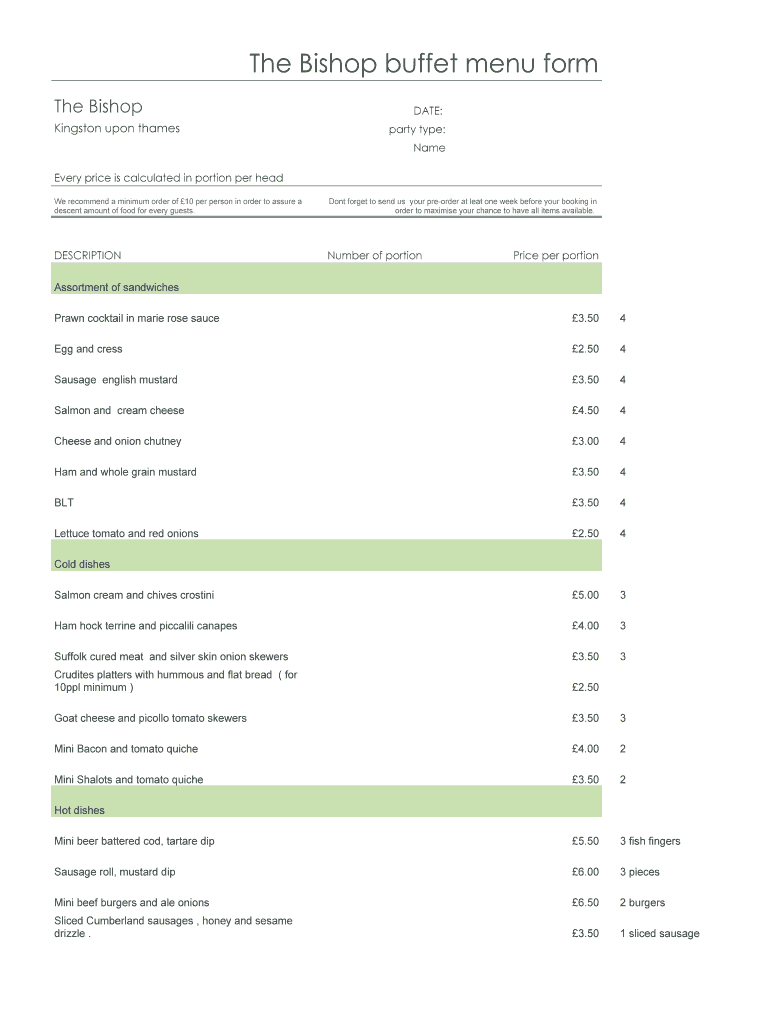 The Bishop buffet menu form

The Bishop
Kingston upon thames

DATE:
party type:
Name

Every price is calculated in portion per head

We recommend a minimum order of £10 per person in order to assure a descent amount of food for every guests.

Dont forget to send us your pre-order at leat one week before your booking in order to maximise your chance to have all items available.

| DESCRIPTION | Number of portion | Price per portion | |
|---|---|---|---|
| Assortment of sandwiches | | | |
| Prawn cocktail in marie rose sauce | | £3.50 | 4 |
| Egg and cress | | £2.50 | 4 |
| Sausage english mustard | | £3.50 | 4 |
| Salmon and cream cheese | | £4.50 | 4 |
| Cheese and onion chutney | | £3.00 | 4 |
| Ham and whole grain mustard | | £3.50 | 4 |
| BLT | | £3.50 | 4 |
| Lettuce tomato and red onions | | £2.50 | 4 |
| Cold dishes | | | |
| Salmon cream and chives crostini | | £5.00 | 3 |
| Ham hock terrine and piccalili canapes | | £4.00 | 3 |
| Suffolk cured meat and silver skin onion skewers | | £3.50 | 3 |
| Crudites platters with hummous and flat bread ( for 10ppl minimum ) | | £2.50 | |
| Goat cheese and picollo tomato skewers | | £3.50 | 3 |
| Mini Bacon and tomato quiche | | £4.00 | 2 |
| Mini Shalots and tomato quiche | | £3.50 | 2 |
| Hot dishes | | | |
| Mini beer battered cod, tartare dip | | £5.50 | 3 fish fingers |
| Sausage roll, mustard dip | | £6.00 | 3 pieces |
| Mini beef burgers and ale onions | | £6.50 | 2 burgers |
| Sliced Cumberland sausages , honey and sesame drizzle . | | £3.50 | 1 sliced sausage |